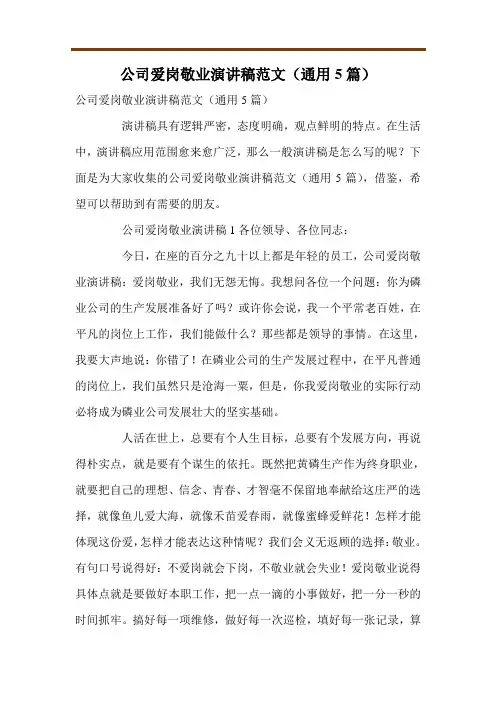 公司爱岗敬业演讲稿范文（通用 5 篇）

公司爱岗敬业演讲稿范文（通用 5 篇）

演讲稿具有逻辑严密，态度明确，观点鲜明的特点。在生活中，演讲稿应用范围愈来愈广泛，那么一般演讲稿是怎么写的呢？下面是为大家收集的公司爱岗敬业演讲稿范文（通用 5 篇），借鉴，希望可以帮助到有需要的朋友。

公司爱岗敬业演讲稿 1 各位领导、各位同志：

今日，在座的百分之九十以上都是年轻的员工，公司爱岗敬业演讲稿：爱岗敬业，我们无怨无悔。我想问各位一个问题：你为磷业公司的生产发展准备好了吗？或许你会说，我一个平常老百姓，在平凡的岗位上工作，我们能做什么？那些都是领导的事情。在这里，我要大声地说：你错了！在磷业公司的生产发展过程中，在平凡普通的岗位上，我们虽然只是沧海一粟，但是，你我爱岗敬业的实际行动必将成为磷业公司发展壮大的坚实基础。

人活在世上，总要有个人生目标，总要有个发展方向，再说得朴实点，就是要有个谋生的依托。既然把黄磷生产作为终身职业，就要把自己的理想、信念、青春、才智毫不保留地奉献给这庄严的选择，就像鱼儿爱大海，就像禾苗爱春雨，就像蜜蜂爱鲜花！怎样才能体现这份爱，怎样才能表达这种情呢？我们会义无返顾的选择：敬业。有句口号说得好：不爱岗就会下岗，不敬业就会失业！爱岗敬业说得具体点就是要做好本职工作，把一点一滴的小事做好，把一分一秒的时间抓牢。搞好每一项维修，做好每一次巡检，填好每一张记录，算